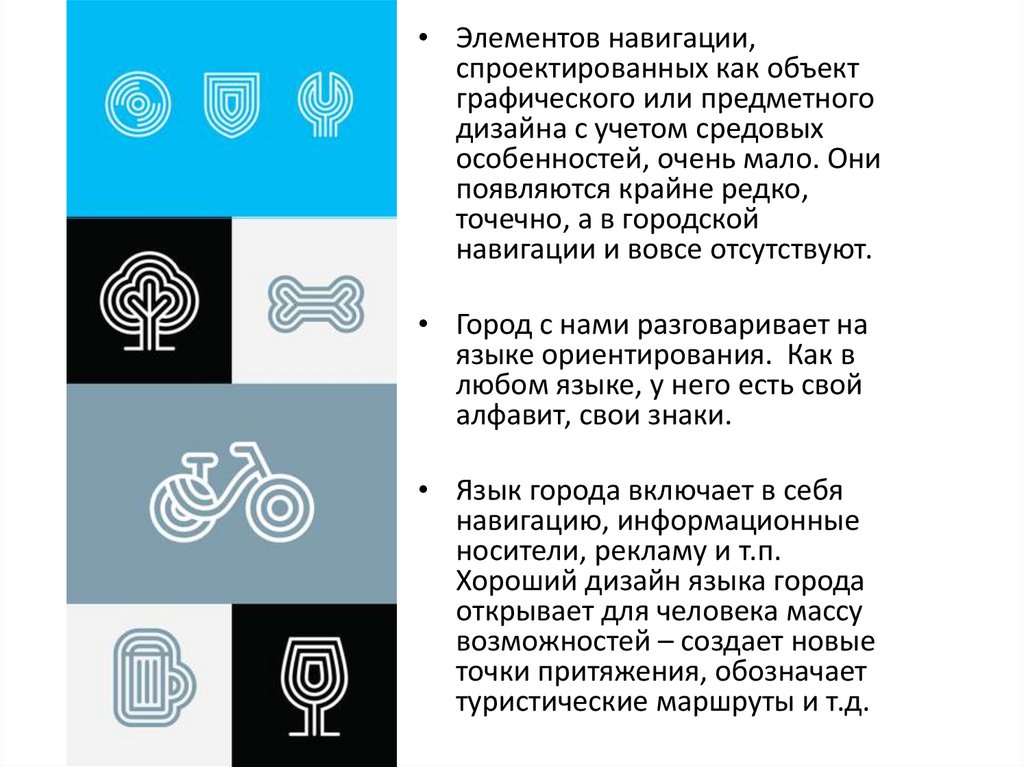 • Элементов навигации, спроектированных как объект графического или предметного дизайна с учетом средовых особенностей, очень мало. Они появляются крайне редко, точечно, а в городской навигации и вовсе отсутствуют.

• Город с нами разговаривает на языке ориентирования. Как в любом языке, у него есть свой алфавит, свои знаки.

• Язык города включает в себя навигацию, информационные носители, рекламу и т.п. Хороший дизайн языка города открывает для человека массу возможностей – создает новые точки притяжения, обозначает туристические маршруты и т.д.